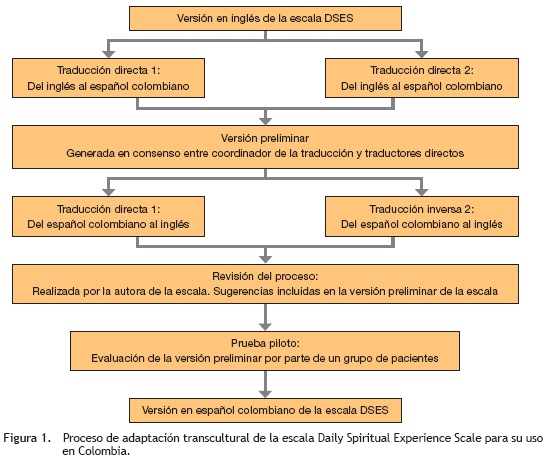 Versión en inglés de la escala DSES

Traducción directa 1:
Del inglés al español colombiano

Traducción directa 2:
Del inglés al español colombiano

Versión preliminar
Generada en consenso entre coordinador de la traducción y traductores directos

Traducción directa 1:
Del español colombiano al inglés

Traducción inversa 2:
Del español colombiano al inglés

Revisión del proceso:
Realizada por la autora de la escala. Sugerencias incluidas en la versión preliminar de la escala

Prueba piloto:
Evaluación de la versión preliminar por parte de un grupo de pacientes

Versión en español colombiano de la escala DSES

Figura 1. Proceso de adaptación transcultural de la escala Daily Spiritual Experience Scale para su uso en Colombia.